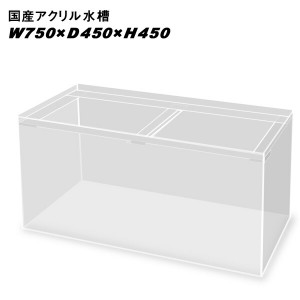 国産アクリル水槽
W750×D450×H450